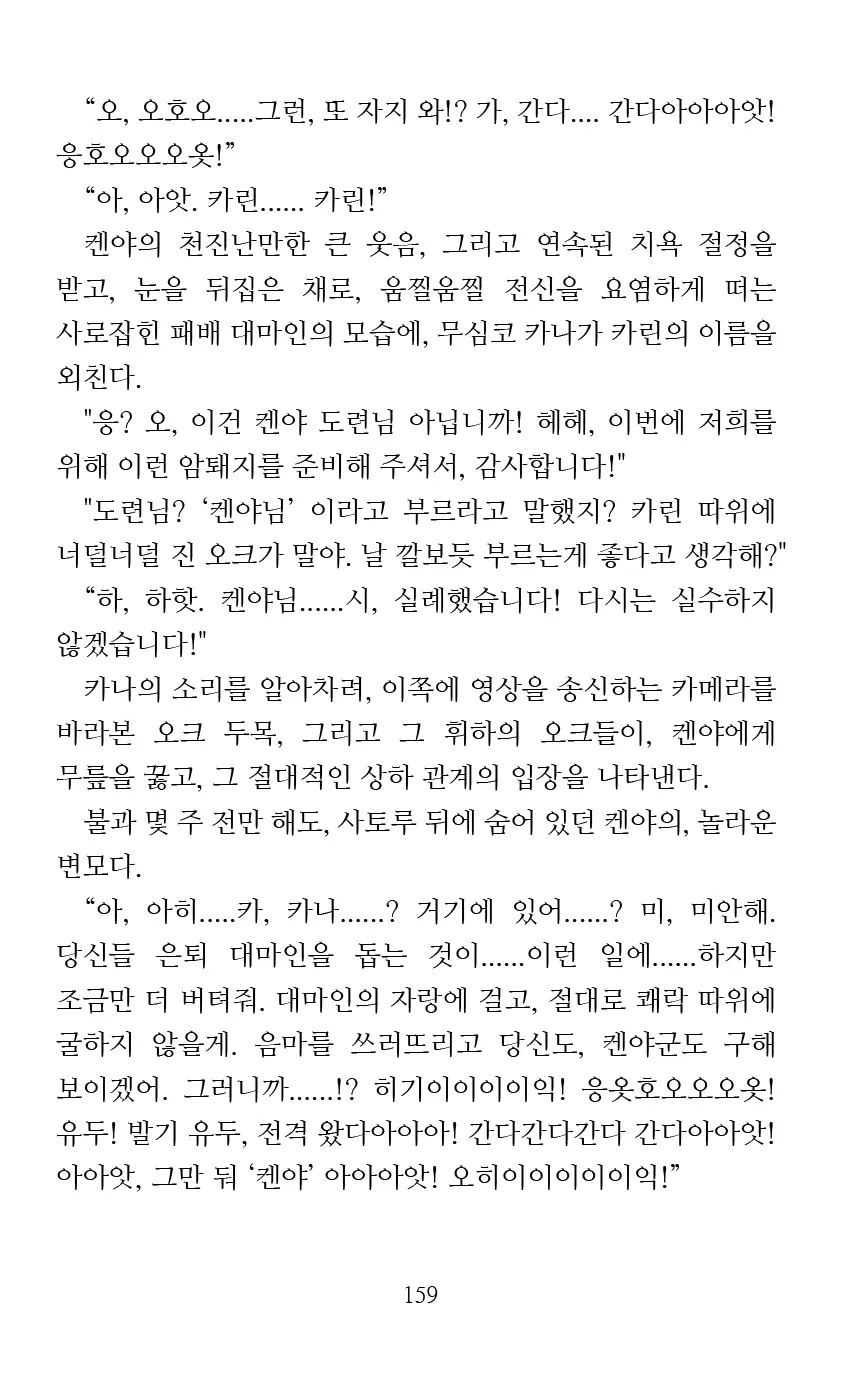 “오, 오호오.....그런, 또 자지 와!? 가, 간다.... 간다아아아앗! 응호오오오옷!”

“아, 아앗. 카린...... 카린!”

켄야의 천진난만한 큰 웃음, 그리고 연속된 치욕 절정을 받고, 눈을 뒤집은 채로, 움찔움찔 전신을 요염하게 떠는 사로잡힌 패배 대마인의 모습에, 무심코 카나가 카린의 이름을 외친다.

"응? 오, 이건 켄야 도련님 아닙니까! 헤헤, 이번에 저희를 위해 이런 암퇘지를 준비해 주셔서, 감사합니다!"

"도련님? ‘켄야님’ 이라고 부르라고 말했지? 카린 따위에 너덜너덜 진 오크가 말야. 날 깔보듯 부르는게 좋다고 생각해?"

“하, 하핫. 켄야님......시, 실례했습니다! 다시는 실수하지 않겠습니다!"

카나의 소리를 알아차려, 이쪽에 영상을 송신하는 카메라를 바라본 오크 두목, 그리고 그 휘하의 오크들이, 켄야에게 무릎을 꿇고, 그 절대적인 상하 관계의 입장을 나타낸다.

불과 몇 주 전만 해도, 사토루 뒤에 숨어 있던 켄야의, 놀라운 변모다.

“아, 아히.....카, 카나......? 거기에 있어......? 미, 미안해. 당신들 은퇴 대마인을 돕는 것이......이런 일에......하지만 조금만 더 버텨줘. 대마인의 자랑에 걸고, 절대로 쾌락 따위에 굴하지 않을게. 음마를 쓰러뜨리고 당신도, 켄야군도 구해 보이겠어. 그러니까......!? 히기이이이이익! 응옷호오오오옷! 유두! 발기 유두, 전격 왔다아아아! 간다간다간다 간다아아앗! 아아앗, 그만 둬 ‘켄야’ 아아아앗! 오히이이이이이익!”

159